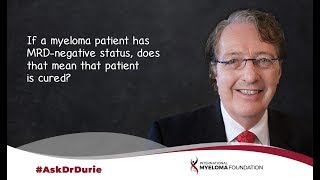 If a myeloma patient has MRD-negative status, does that mean that patient is cured?

#AskDrDurie

INTERNATIONAL MYELOMA FOUNDATION